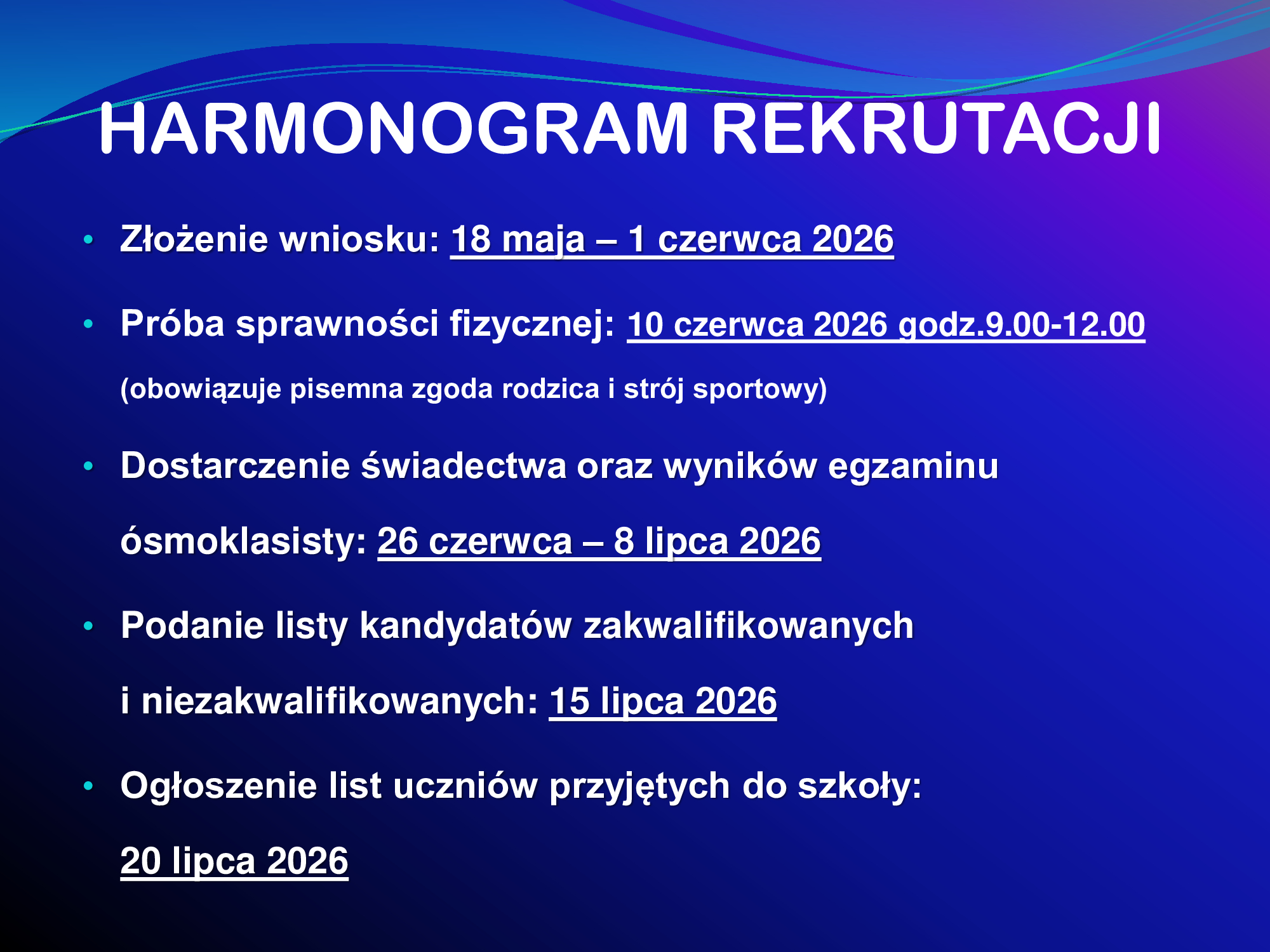 HARMONOGRAM REKRUTACJI

• Złożenie wniosku: 18 maja – 1 czerwca 2026

• Próba sprawności fizycznej: 10 czerwca 2026 godz.9.00-12.00
(obowiązuje pisemna zgoda rodzica i strój sportowy)

• Dostarczenie świadectwa oraz wyników egzaminu ósmoklasisty: 26 czerwca – 8 lipca 2026

• Podanie listy kandydatów zakwalifikowanych i niezakwalifikowanych: 15 lipca 2026

• Ogłoszenie list uczniów przyjętych do szkoły: 20 lipca 2026